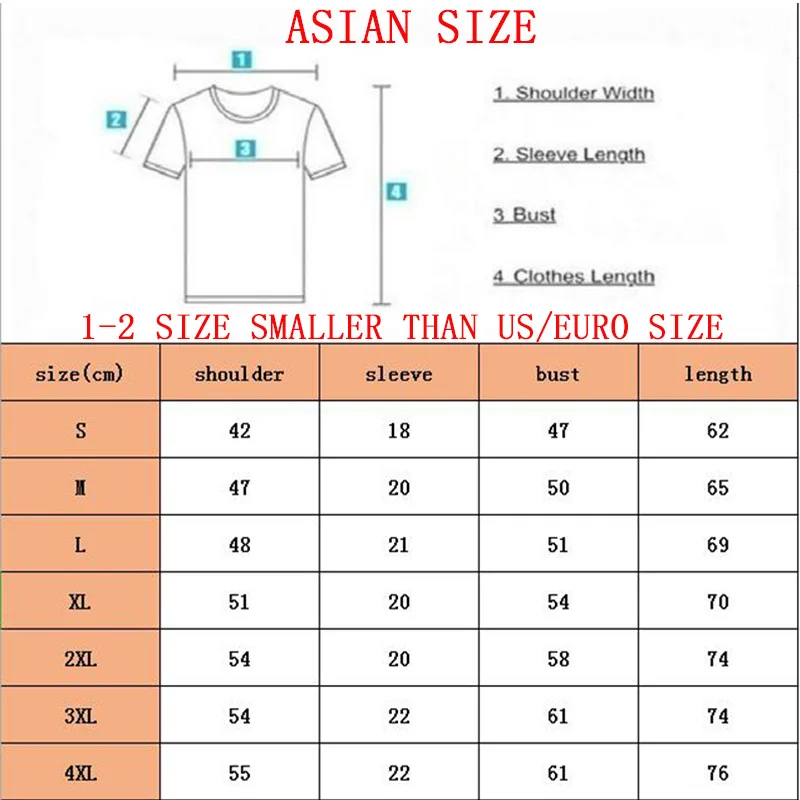 ASIAN SIZE

1
2
3
4

1. Shoulder Width

2. Sleeve Length

3 Bust

4 Clothes Length

1-2 SIZE SMALLER THAN US/EURO SIZE

| size(cm) | shoulder | sleeve | bust | length |
|---|---|---|---|---|
| S | 42 | 18 | 47 | 62 |
| M | 47 | 20 | 50 | 65 |
| L | 48 | 21 | 51 | 69 |
| XL | 51 | 20 | 54 | 70 |
| 2XL | 54 | 20 | 58 | 74 |
| 3XL | 54 | 22 | 61 | 74 |
| 4XL | 55 | 22 | 61 | 76 |